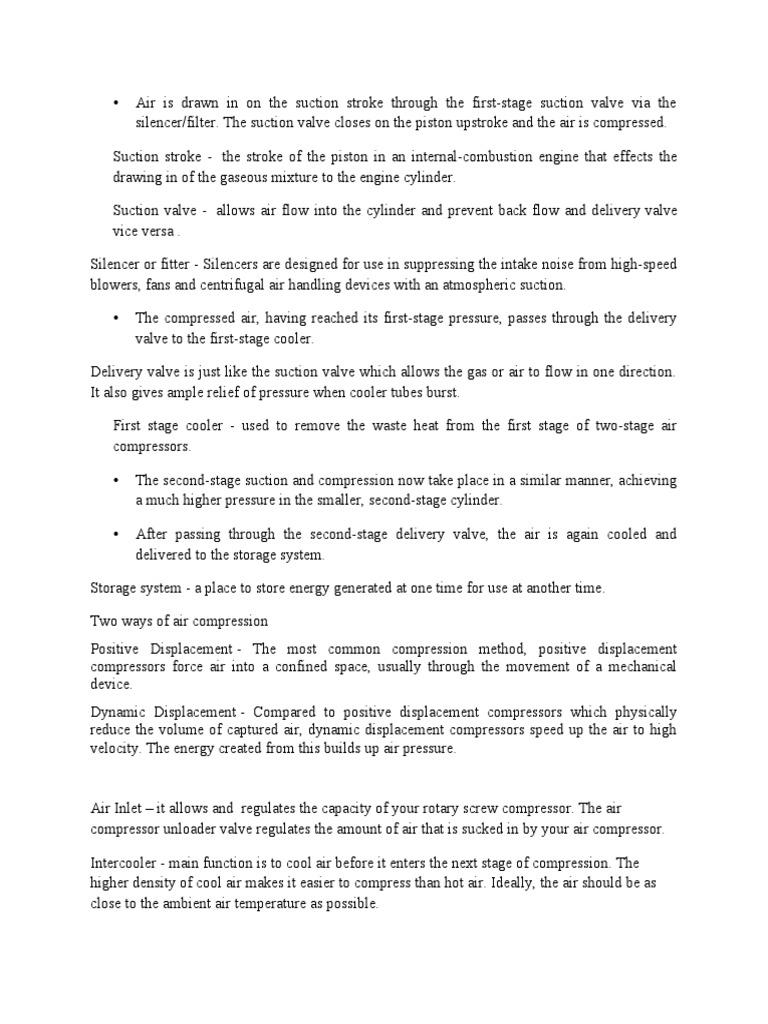 • Air is drawn in on the suction stroke through the first-stage suction valve via the silencer/filter. The suction valve closes on the piston upstroke and the air is compressed.

Suction stroke - the stroke of the piston in an internal-combustion engine that effects the drawing in of the gaseous mixture to the engine cylinder.

Suction valve - allows air flow into the cylinder and prevent back flow and delivery valve vice versa .

Silencer or fitter - Silencers are designed for use in suppressing the intake noise from high-speed blowers, fans and centrifugal air handling devices with an atmospheric suction.

• The compressed air, having reached its first-stage pressure, passes through the delivery valve to the first-stage cooler.

Delivery valve is just like the suction valve which allows the gas or air to flow in one direction. It also gives ample relief of pressure when cooler tubes burst.

First stage cooler - used to remove the waste heat from the first stage of two-stage air compressors.

• The second-stage suction and compression now take place in a similar manner, achieving a much higher pressure in the smaller, second-stage cylinder.

• After passing through the second-stage delivery valve, the air is again cooled and delivered to the storage system.

Storage system - a place to store energy generated at one time for use at another time.

Two ways of air compression

Positive Displacement - The most common compression method, positive displacement compressors force air into a confined space, usually through the movement of a mechanical device.

Dynamic Displacement - Compared to positive displacement compressors which physically reduce the volume of captured air, dynamic displacement compressors speed up the air to high velocity. The energy created from this builds up air pressure.

Air Inlet – it allows and regulates the capacity of your rotary screw compressor. The air compressor unloader valve regulates the amount of air that is sucked in by your air compressor.

Intercooler - main function is to cool air before it enters the next stage of compression. The higher density of cool air makes it easier to compress than hot air. Ideally, the air should be as close to the ambient air temperature as possible.